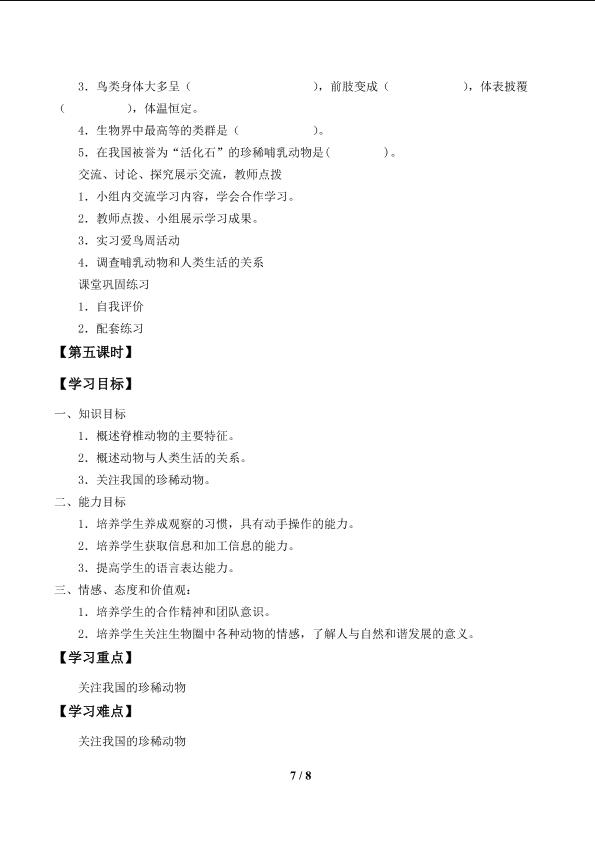 3．鸟类身体大多呈（　　　　　　　　），前肢变成（　　　　　），体表披覆（　　　　　），体温恒定。

4．生物界中最高等的类群是（　　　　　）。

5．在我国被誉为“活化石”的珍稀哺乳动物是（　　　）。

交流、讨论、探究展示交流，教师点拨

1．小组内交流学习内容，学会合作学习。

2．教师点拨、小组展示学习成果。

3．实习爱鸟周活动

4．调查哺乳动物和人类生活的关系

课堂巩固练习

1．自我评价

2．配套练习

【第五课时】

【学习目标】

一、知识目标

1．概述脊椎动物的主要特征。

2．概述动物与人类生活的关系。

3．关注我国的珍稀动物。

二、能力目标

1．培养学生养成观察的习惯，具有动手操作的能力。

2．培养学生获取信息和加工信息的能力。

3．提高学生的语言表达能力。

三、情感、态度和价值观：

1．培养学生的合作精神和团队意识。

2．培养学生关注生物圈中各种动物的情感，了解人与自然和谐发展的意义。

【学习重点】

关注我国的珍稀动物

【学习难点】

关注我国的珍稀动物

7 / 8